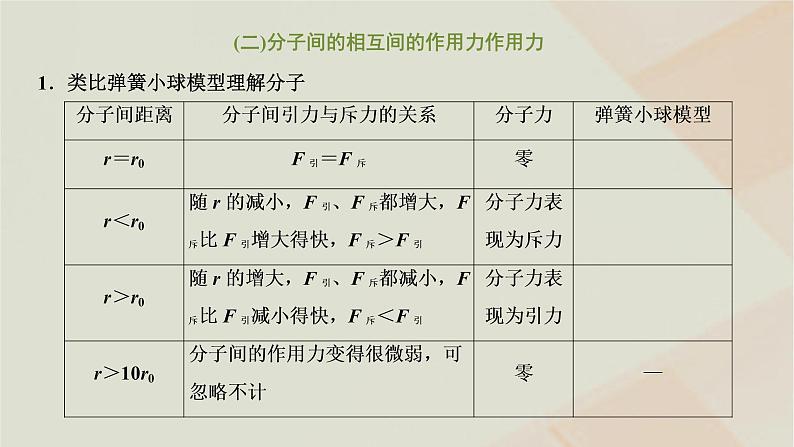 (二)分子间的相互间的作用力作用力

1．类比弹簧小球模型理解分子

| 分子间距离 | 分子间引力与斥力的关系 | 分子力 | 弹簧小球模型 |
|---|---|---|---|
| $r=r_0$ | $F_{引}=F_{斥}$ | 零 | |
| $r<r_0$ | 随 $r$ 的减小，$F_{引}$、$F_{斥}$都增大，$F_{斥}$比 $F_{引}$增大得快，$F_{斥}>F_{引}$ | 分子力表现为斥力 | |
| $r>r_0$ | 随 $r$ 的增大，$F_{引}$、$F_{斥}$都减小，$F_{斥}$比 $F_{引}$减小得快，$F_{斥}<F_{引}$ | 分子力表现为引力 | |
| $r>10r_0$ | 分子间的作用力变得很微弱，可忽略不计 | 零 | — |